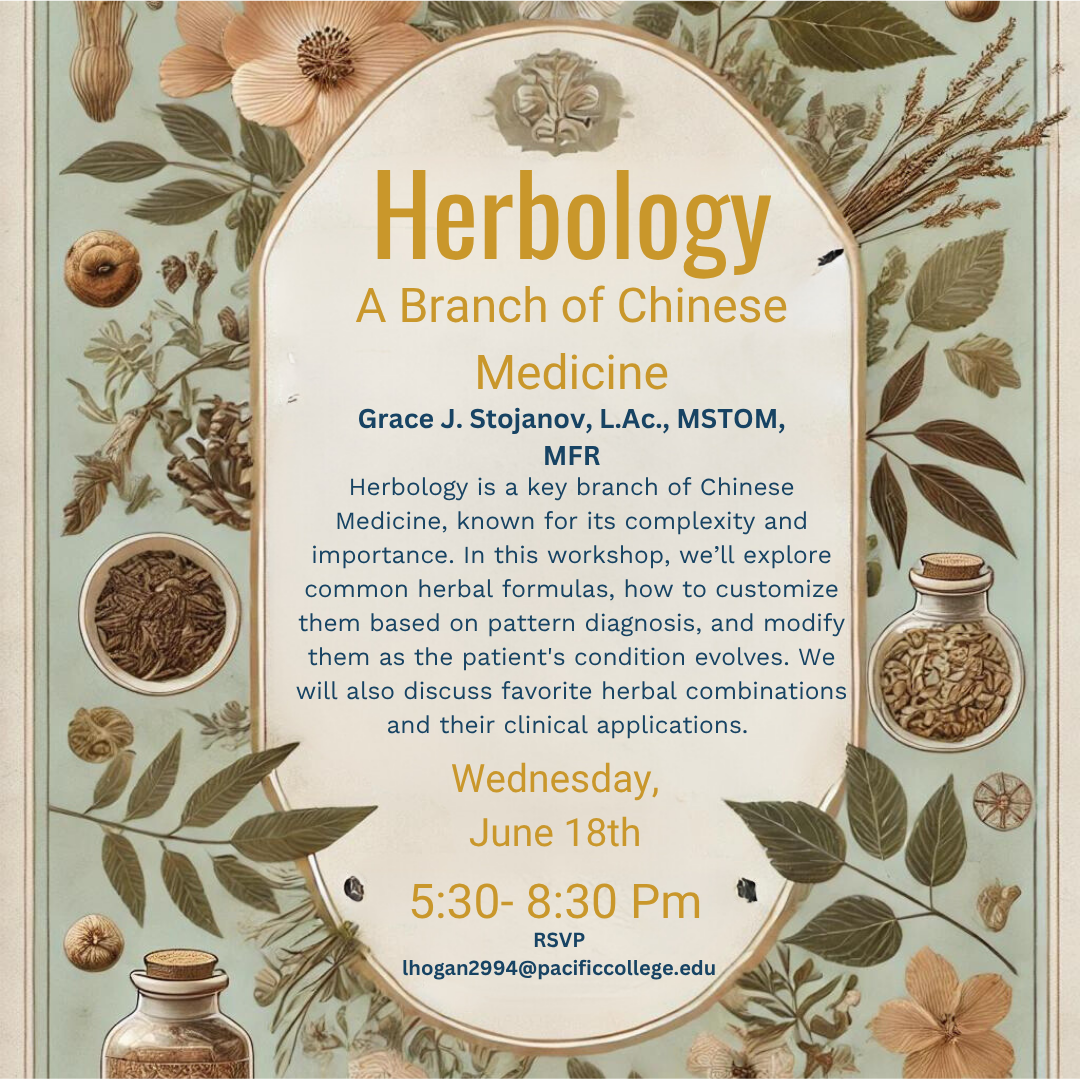 Herbology

A Branch of Chinese Medicine

Grace J. Stojanov, L.Ac., MSTOM, MFR

Herbology is a key branch of Chinese Medicine, known for its complexity and importance. In this workshop, we'll explore common herbal formulas, how to customize them based on pattern diagnosis, and modify them as the patient's condition evolves. We will also discuss favorite herbal combinations and their clinical applications.

Wednesday, June 18th

5:30- 8:30 Pm

RSVP
lhogan2994@pacificcollege.edu